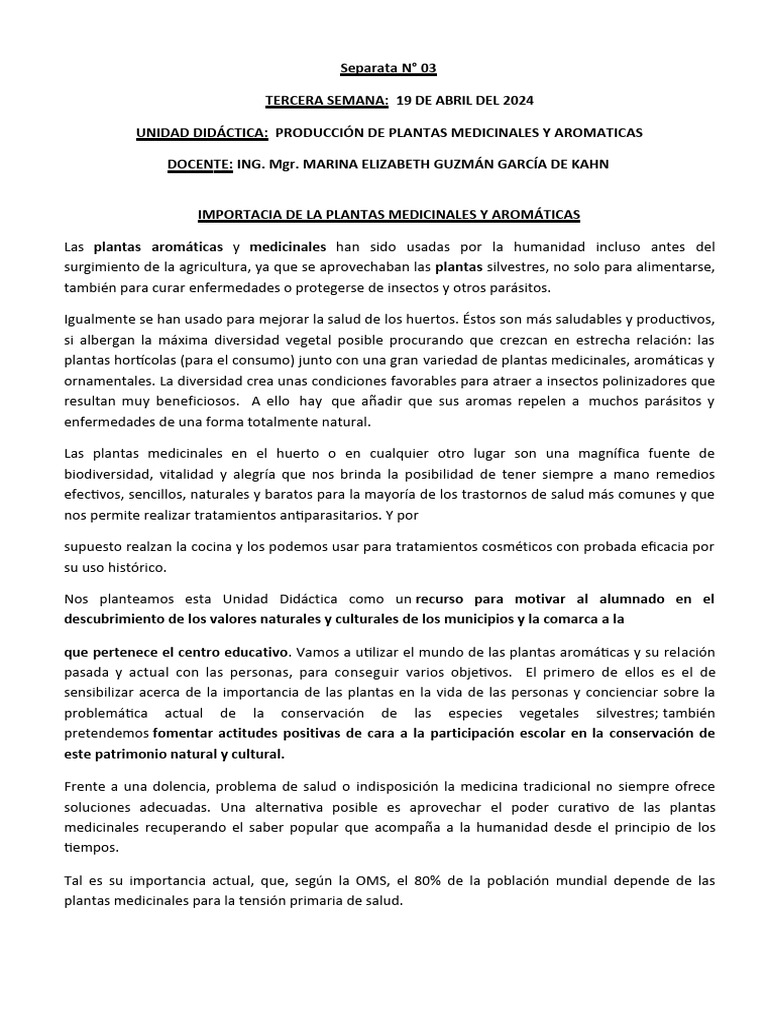 Separata N° 03

TERCERA SEMANA: 19 DE ABRIL DEL 2024

UNIDAD DIDÁCTICA: PRODUCCIÓN DE PLANTAS MEDICINALES Y AROMATICAS

DOCENTE: ING. Mgr. MARINA ELIZABETH GUZMÁN GARCÍA DE KAHN

IMPORTACIA DE LA PLANTAS MEDICINALES Y AROMÁTICAS

Las plantas aromáticas y medicinales han sido usadas por la humanidad incluso antes del surgimiento de la agricultura, ya que se aprovechaban las plantas silvestres, no solo para alimentarse, también para curar enfermedades o protegerse de insectos y otros parásitos.

Igualmente se han usado para mejorar la salud de los huertos. Éstos son más saludables y productivos, si albergan la máxima diversidad vegetal posible procurando que crezcan en estrecha relación: las plantas hortícolas (para el consumo) junto con una gran variedad de plantas medicinales, aromáticas y ornamentales. La diversidad crea unas condiciones favorables para atraer a insectos polinizadores que resultan muy beneficiosos. A ello hay que añadir que sus aromas repelen a muchos parásitos y enfermedades de una forma totalmente natural.

Las plantas medicinales en el huerto o en cualquier otro lugar son una magnífica fuente de biodiversidad, vitalidad y alegría que nos brinda la posibilidad de tener siempre a mano remedios efectivos, sencillos, naturales y baratos para la mayoría de los trastornos de salud más comunes y que nos permite realizar tratamientos antiparasitarios. Y por

supuesto realzan la cocina y los podemos usar para tratamientos cosméticos con probada eficacia por su uso histórico.

Nos planteamos esta Unidad Didáctica como un recurso para motivar al alumnado en el descubrimiento de los valores naturales y culturales de los municipios y la comarca a la

que pertenece el centro educativo. Vamos a utilizar el mundo de las plantas aromáticas y su relación pasada y actual con las personas, para conseguir varios objetivos. El primero de ellos es el de sensibilizar acerca de la importancia de las plantas en la vida de las personas y concienciar sobre la problemática actual de la conservación de las especies vegetales silvestres; también pretendemos fomentar actitudes positivas de cara a la participación escolar en la conservación de este patrimonio natural y cultural.

Frente a una dolencia, problema de salud o indisposición la medicina tradicional no siempre ofrece soluciones adecuadas. Una alternativa posible es aprovechar el poder curativo de las plantas medicinales recuperando el saber popular que acompaña a la humanidad desde el principio de los tiempos.

Tal es su importancia actual, que, según la OMS, el 80% de la población mundial depende de las plantas medicinales para la tensión primaria de salud.